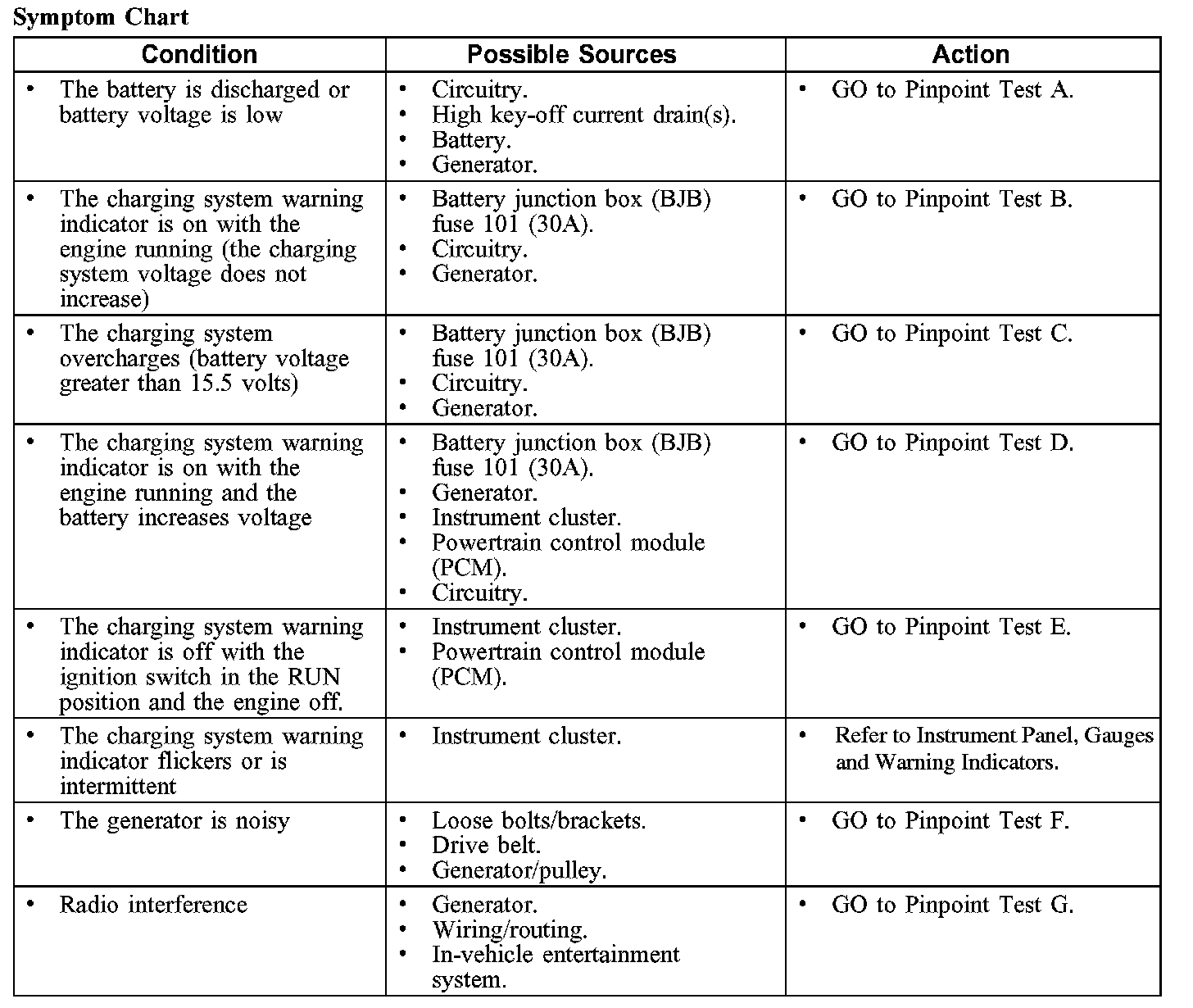 Symptom Chart

| Condition | Possible Sources | Action |
|---|---|---|
| • The battery is discharged or battery voltage is low | • Circuitry. • High key-off current drain(s). • Battery. • Generator. | • GO to Pinpoint Test A. |
| • The charging system warning indicator is on with the engine running (the charging system voltage does not increase) | • Battery junction box (BJB) fuse 101 (30A). • Circuitry. • Generator. | • GO to Pinpoint Test B. |
| • The charging system overcharges (battery voltage greater than 15.5 volts) | • Battery junction box (BJB) fuse 101 (30A). • Circuitry. • Generator. | • GO to Pinpoint Test C. |
| • The charging system warning indicator is on with the engine running and the battery increases voltage | • Battery junction box (BJB) fuse 101 (30A). • Generator. • Instrument cluster. • Powertrain control module (PCM). • Circuitry. | • GO to Pinpoint Test D. |
| • The charging system warning indicator is off with the ignition switch in the RUN position and the engine off. | • Instrument cluster. • Powertrain control module (PCM). | • GO to Pinpoint Test E. |
| • The charging system warning indicator flickers or is intermittent | • Instrument cluster. | • Refer to Instrument Panel, Gauges and Warning Indicators. |
| • The generator is noisy | • Loose bolts/brackets. • Drive belt. • Generator/pulley. | • GO to Pinpoint Test F. |
| • Radio interference | • Generator. • Wiring/routing. • In-vehicle entertainment system. | • GO to Pinpoint Test G. |